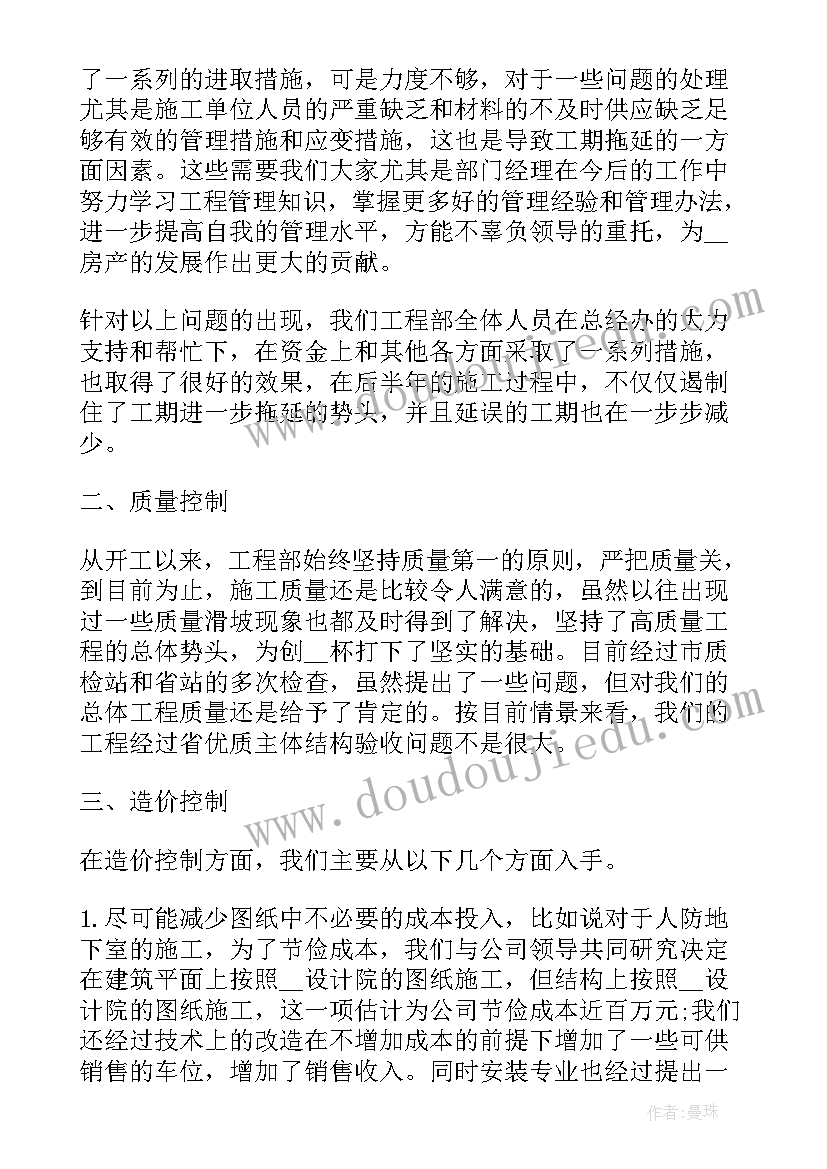 了一系列的进取措施，可是力度不够，对于一些问题的处理尤其是施工单位人员的严重缺乏和材料的不及时供应缺乏足够有效的管理措施和应变措施，这也是导致工期拖延的一方面因素。这些需要我们大家尤其是部门经理在今后的工作中努力学习工程管理知识，掌握更多好的管理经验和管理办法，进一步提高自我的管理水平，方能不辜负领导的重托，为__房产的发展作出更大的贡献。

针对以上问题的出现，我们工程部全体人员在总经办的大力支持和帮忙下，在资金上和其他各方面采取了一系列措施，也取得了很好的效果，在后半年的施工过程中，不仅仅遏制住了工期进一步拖延的势头，并且延误的工期也在一步步减少。

二、质量控制

从开工以来，工程部始终坚持质量第一的原则，严把质量关，到目前为止，施工质量还是比较令人满意的，虽然以往出现过一些质量滑坡现象也都及时得到了解决，坚持了高质量工程的总体势头，为创__杯打下了坚实的基础。目前经过市质检站和省站的多次检查，虽然提出了一些问题，但对我们的总体工程质量还是给予了肯定的。按目前情景来看，我们的工程经过省优质主体结构验收问题不是很大。

三、造价控制

在造价控制方面，我们主要从以下几个方面入手。

1.尽可能减少图纸中不必要的成本投入，比如说对于人防地下室的施工，为了节俭成本，我们与公司领导共同研究决定在建筑平面上按照__设计院的图纸施工，但结构上按照__设计院的图纸施工，这一项估计为公司节俭成本近百万元;我们还经过技术上的改造在不增加成本的前提下增加了一些可供销售的车位，增加了销售收入。同时安装专业也经过提出一

www.doudoujiedu.com

作者:曼珠